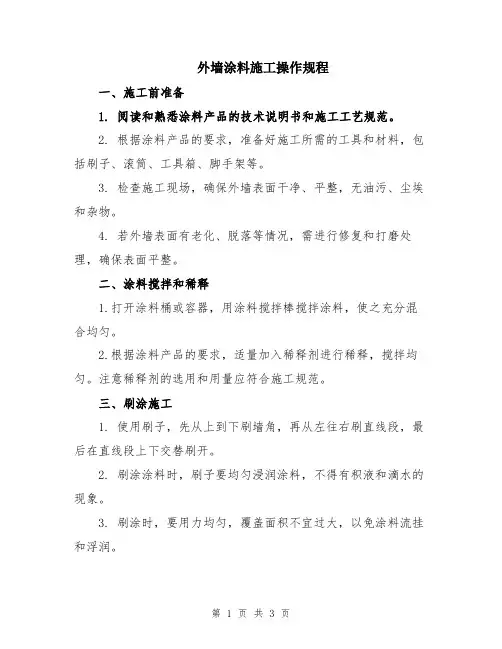 外墙涂料施工操作规程

一、施工前准备

1. 阅读和熟悉涂料产品的技术说明书和施工工艺规范。

2. 根据涂料产品的要求，准备好施工所需的工具和材料，包括刷子、滚筒、工具箱、脚手架等。

3. 检查施工现场，确保外墙表面干净、平整，无油污、尘埃和杂物。

4. 若外墙表面有老化、脱落等情况，需进行修复和打磨处理，确保表面平整。

二、涂料搅拌和稀释

1.打开涂料桶或容器，用涂料搅拌棒搅拌涂料，使之充分混合均匀。

2.根据涂料产品的要求，适量加入稀释剂进行稀释，搅拌均匀。注意稀释剂的选用和用量应符合施工规范。

三、刷涂施工

1. 使用刷子，先从上到下刷墙角，再从左往右刷直线段，最后在直线段上下交替刷开。

2. 刷涂涂料时，刷子要均匀浸润涂料，不得有积液和滴水的现象。

3. 刷涂时，要用力均匀，覆盖面积不宜过大，以免涂料流挂和浮润。

第 1 页 共 3 页